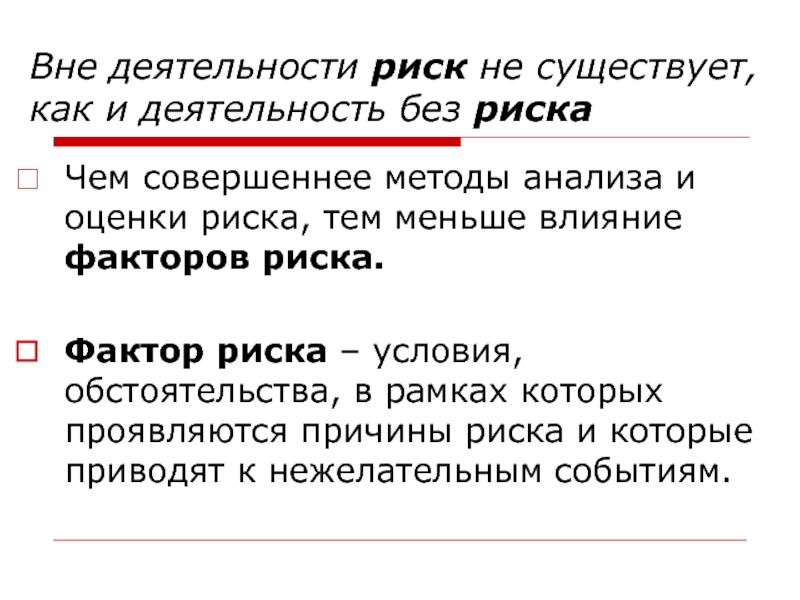 Вне деятельности риск не существует, как и деятельность без риска

Чем совершеннее методы анализа и оценки риска, тем меньше влияние факторов риска.

Фактор риска – условия, обстоятельства, в рамках которых проявляются причины риска и которые приводят к нежелательным событиям.